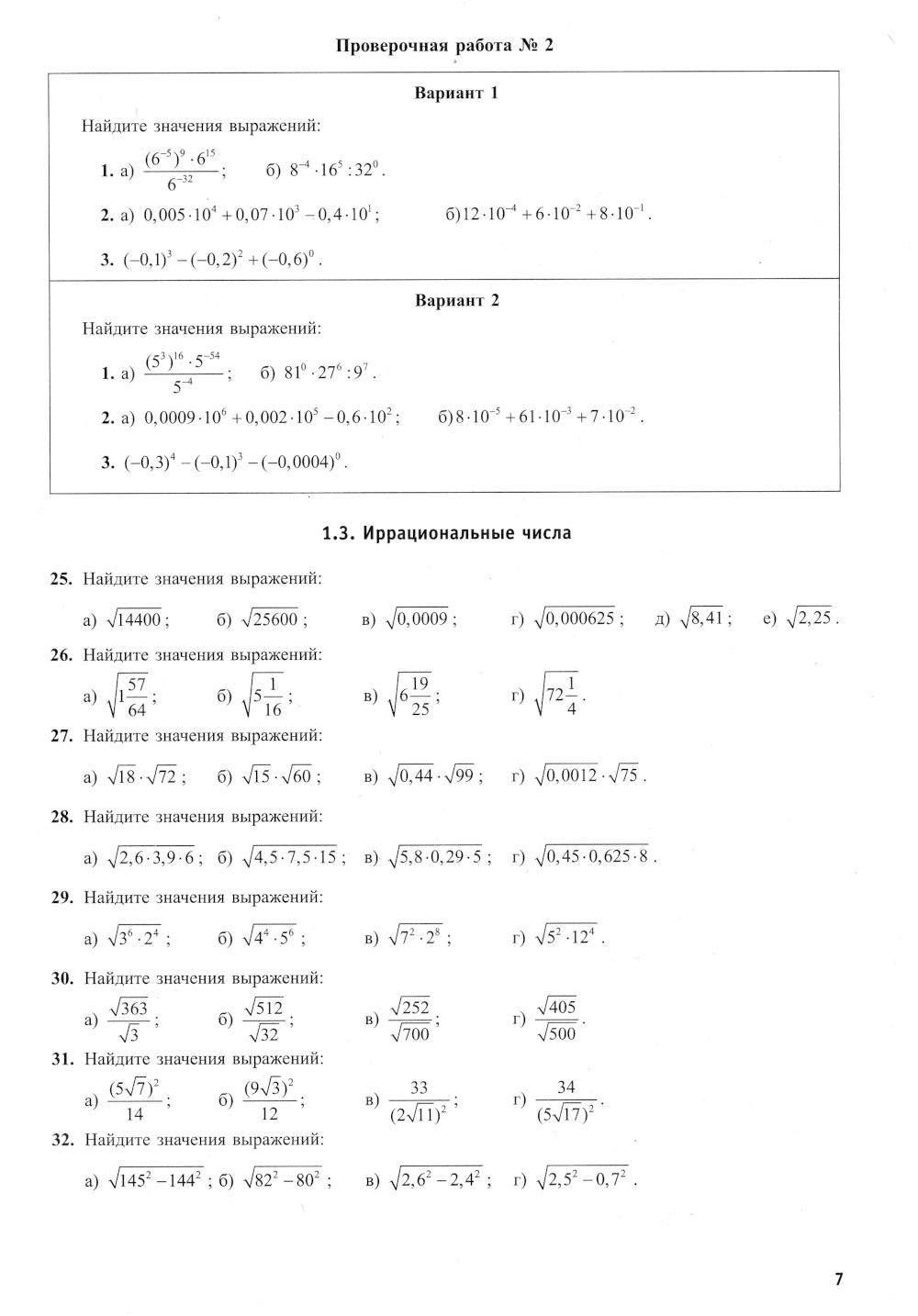 Проверочная работа № 2

Вариант 1

Найдите значения выражений:

1. а) $\frac{(6^{-5})^9 \cdot 6^{15}}{6^{-32}}$; б) $8^{-4} \cdot 16^5 : 32^0$.

2. а) $0,005 \cdot 10^4 + 0,07 \cdot 10^3 - 0,4 \cdot 10^1$; б) $12 \cdot 10^{-4} + 6 \cdot 10^{-2} + 8 \cdot 10^{-1}$.

3. $(-0,1)^3 - (-0,2)^2 + (-0,6)^0$.

Вариант 2

Найдите значения выражений:

1. а) $\frac{(5^3)^{16} \cdot 5^{-54}}{5^{-4}}$; б) $81^0 \cdot 27^6 : 9^7$.

2. а) $0,0009 \cdot 10^6 + 0,002 \cdot 10^5 - 0,6 \cdot 10^2$; б) $8 \cdot 10^{-5} + 61 \cdot 10^{-3} + 7 \cdot 10^{-2}$.

3. $(-0,3)^4 - (-0,1)^3 - (-0,0004)^0$.

1.3. Иррациональные числа

25. Найдите значения выражений:

а) $\sqrt{14400}$; б) $\sqrt{25600}$; в) $\sqrt{0,0009}$; г) $\sqrt{0,000625}$; д) $\sqrt{8,41}$; е) $\sqrt{2,25}$.

26. Найдите значения выражений:

а) $\sqrt{1\frac{57}{64}}$; б) $\sqrt{5\frac{1}{16}}$; в) $\sqrt{6\frac{19}{25}}$; г) $\sqrt{72\frac{1}{4}}$.

27. Найдите значения выражений:

а) $\sqrt{18} \cdot \sqrt{72}$; б) $\sqrt{15} \cdot \sqrt{60}$; в) $\sqrt{0,44} \cdot \sqrt{99}$; г) $\sqrt{0,0012} \cdot \sqrt{75}$.

28. Найдите значения выражений:

а) $\sqrt{2,6 \cdot 3,9 \cdot 6}$; б) $\sqrt{4,5 \cdot 7,5 \cdot 15}$; в) $\sqrt{5,8 \cdot 0,29 \cdot 5}$; г) $\sqrt{0,45 \cdot 0,625 \cdot 8}$.

29. Найдите значения выражений:

а) $\sqrt{3^6 \cdot 2^4}$; б) $\sqrt{4^4 \cdot 5^6}$; в) $\sqrt{7^2 \cdot 2^8}$; г) $\sqrt{5^2 \cdot 12^4}$.

30. Найдите значения выражений:

а) $\frac{\sqrt{363}}{\sqrt{3}}$; б) $\frac{\sqrt{512}}{\sqrt{32}}$; в) $\frac{\sqrt{252}}{\sqrt{700}}$; г) $\frac{\sqrt{405}}{\sqrt{500}}$.

31. Найдите значения выражений:

а) $\frac{(5\sqrt{7})^2}{14}$; б) $\frac{(9\sqrt{3})^2}{12}$; в) $\frac{33}{(2\sqrt{11})^2}$; г) $\frac{34}{(5\sqrt{17})^2}$.

32. Найдите значения выражений:

а) $\sqrt{145^2 - 144^2}$; б) $\sqrt{82^2 - 80^2}$; в) $\sqrt{2,6^2 - 2,4^2}$; г) $\sqrt{2,5^2 - 0,7^2}$.

7